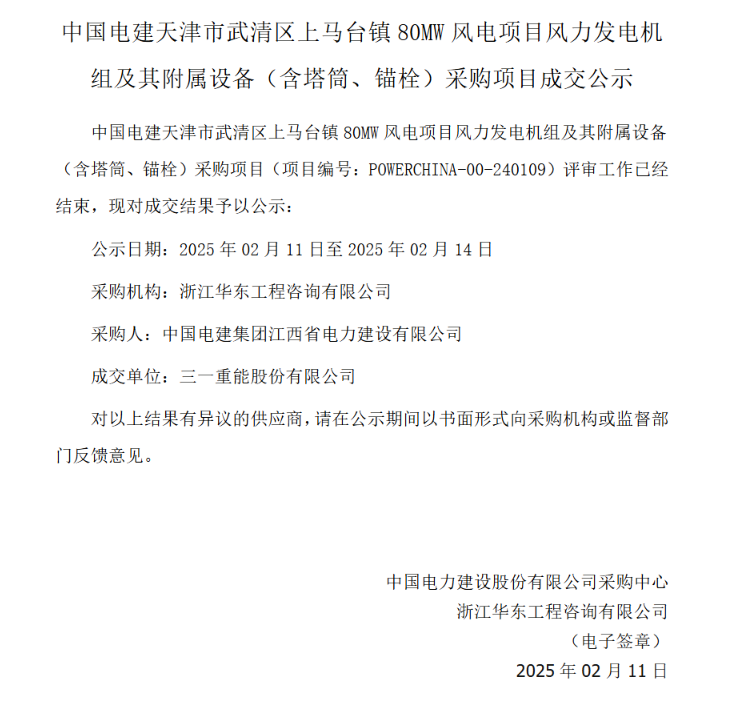 中国电建天津市武清区上马台镇 80MW 风电项目风力发电机组及其附属设备（含塔筒、锚栓）采购项目成交公示

中国电建天津市武清区上马台镇 80MW 风电项目风力发电机组及其附属设备（含塔筒、锚栓）采购项目（项目编号：POWERCHINA-00-240109）评审工作已经结束，现对成交结果予以公示：

公示日期：2025 年 02 月 11 日至 2025 年 02 月 14 日

采购机构：浙江华东工程咨询有限公司

采购人：中国电建集团江西省电力建设有限公司

成交单位：三一重能股份有限公司

对以上结果有异议的供应商，请在公示期间以书面形式向采购机构或监督部门反馈意见。

中国电力建设股份有限公司采购中心
浙江华东工程咨询有限公司
（电子签章）
2025 年 02 月 11 日